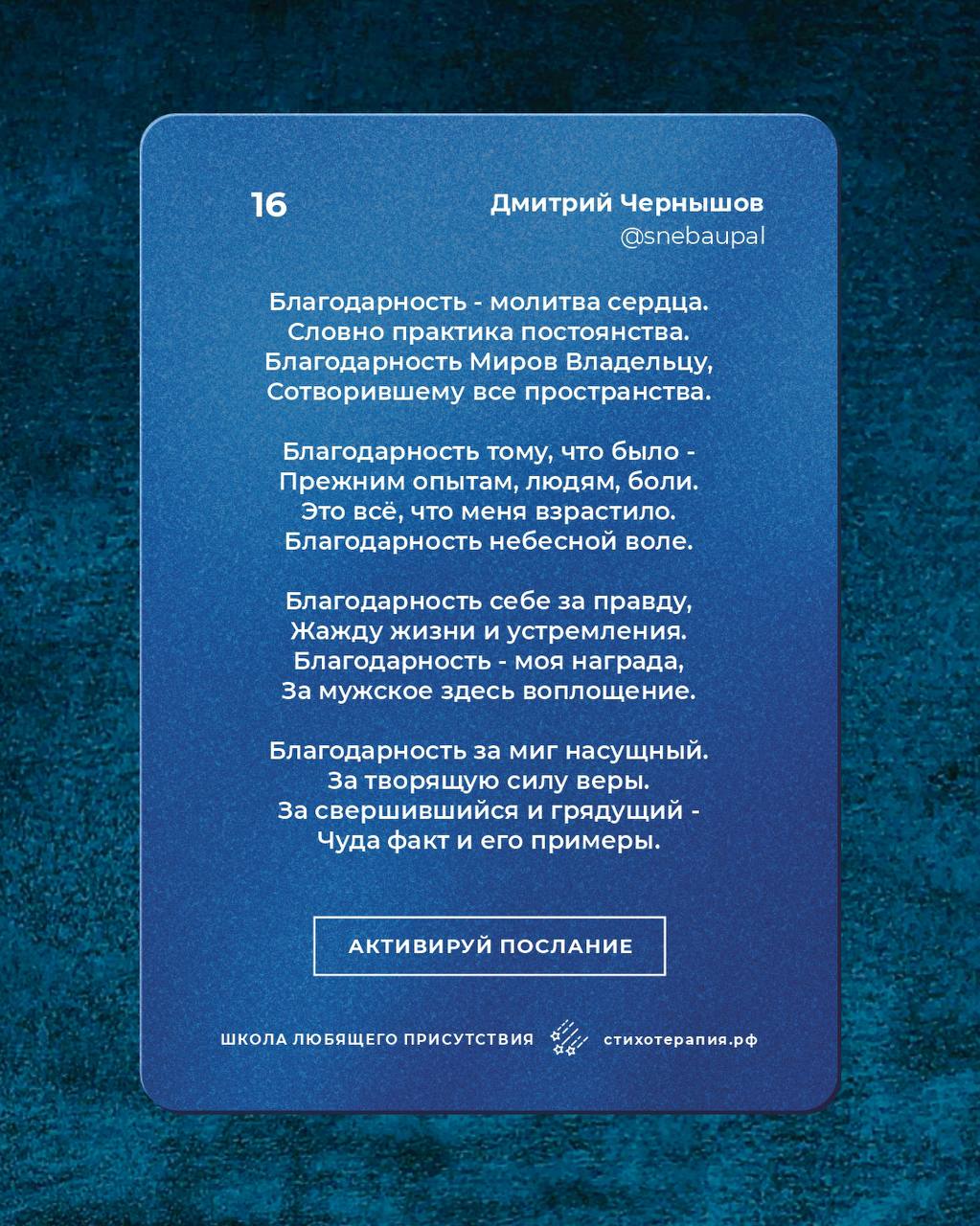 16

Дмитрий Чернышов
@snebaupal

Благодарность - молитва сердца.
Словно практика постоянства.
Благодарность Миров Владельцу,
Сотворившему все пространства.

Благодарность тому, что было -
Прежним опытам, людям, боли.
Это всё, что меня взрастило.
Благодарность небесной воле.

Благодарность себе за правду,
Жажду жизни и устремления.
Благодарность - моя награда,
За мужское здесь воплощение.

Благодарность за миг насущный.
За творящую силу веры.
За свершившийся и грядущий -
Чуда факт и его примеры.

АКТИВИРУЙ ПОСЛАНИЕ

ШКОЛА ЛЮБЯЩЕГО ПРИСУТСТВИЯ

стихотерапия.рф